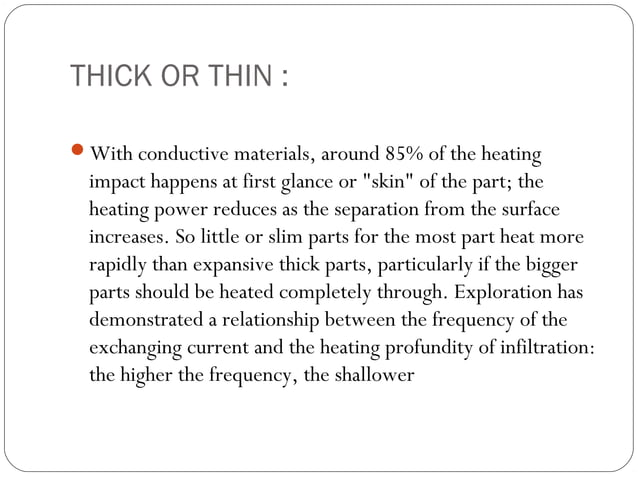 THICK OR THIN :

With conductive materials, around 85% of the heating impact happens at first glance or "skin" of the part; the heating power reduces as the separation from the surface increases. So little or slim parts for the most part heat more rapidly than expansive thick parts, particularly if the bigger parts should be heated completely through. Exploration has demonstrated a relationship between the frequency of the exchanging current and the heating profundity of infiltration: the higher the frequency, the shallower